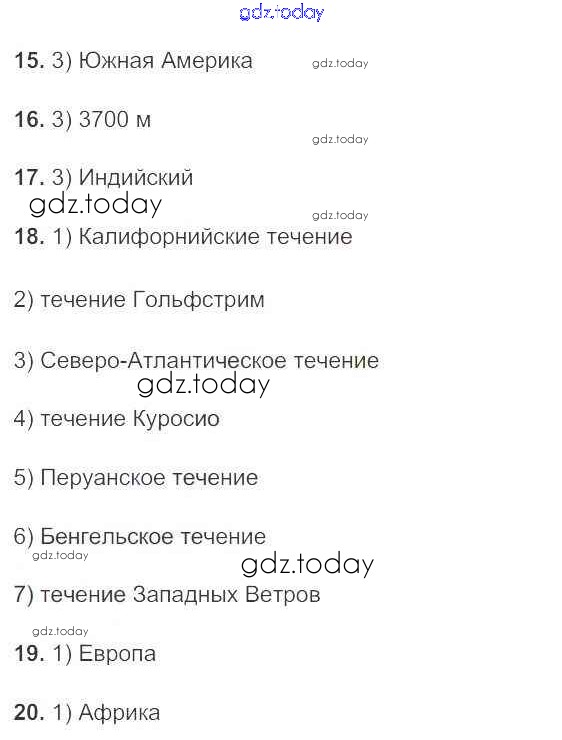 15. 3) Южная Америка

16. 3) 3700 м

17. 3) Индийский

18. 1) Калифорнийские течение

2) течение Гольфстрим

3) Северо-Атлантическое течение

4) течение Куросио

5) Перуанское течение

6) Бенгельское течение

7) течение Западных Ветров

19. 1) Европа

20. 1) Африка

gdz.today